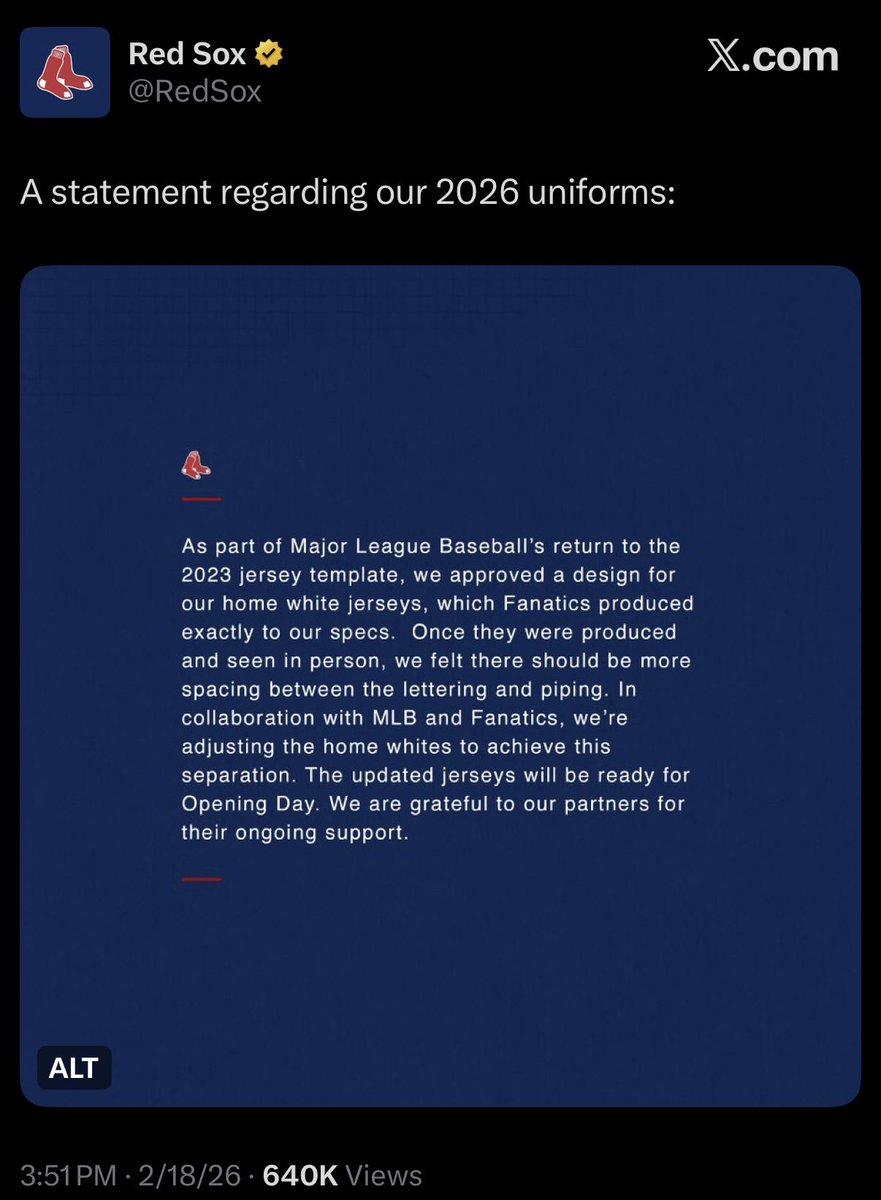 Red Sox
@RedSox

X.com

A statement regarding our 2026 uniforms:

As part of Major League Baseball's return to the 2023 jersey template, we approved a design for our home white jerseys, which Fanatics produced exactly to our specs. Once they were produced and seen in person, we felt there should be more spacing between the lettering and piping. In collaboration with MLB and Fanatics, we're adjusting the home whites to achieve this separation. The updated jerseys will be ready for Opening Day. We are grateful to our partners for their ongoing support.

ALT

3:51 PM · 2/18/26 · 640K Views